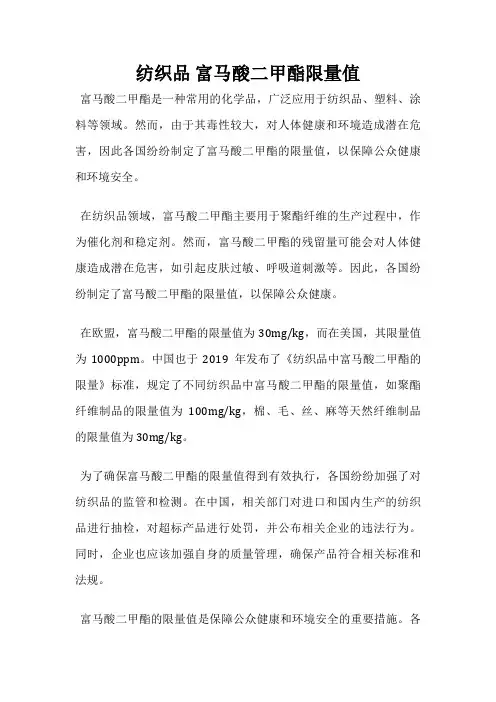 纺织品 富马酸二甲酯限量值

富马酸二甲酯是一种常用的化学品，广泛应用于纺织品、塑料、涂料等领域。然而，由于其毒性较大，对人体健康和环境造成潜在危害，因此各国纷纷制定了富马酸二甲酯的限量值，以保障公众健康和环境安全。

在纺织品领域，富马酸二甲酯主要用于聚酯纤维的生产过程中，作为催化剂和稳定剂。然而，富马酸二甲酯的残留量可能会对人体健康造成潜在危害，如引起皮肤过敏、呼吸道刺激等。因此，各国纷纷制定了富马酸二甲酯的限量值，以保障公众健康。

在欧盟，富马酸二甲酯的限量值为 30mg/kg，而在美国，其限量值为 1000ppm。中国也于 2019 年发布了《纺织品中富马酸二甲酯的限量》标准，规定了不同纺织品中富马酸二甲酯的限量值，如聚酯纤维制品的限量值为 100mg/kg，棉、毛、丝、麻等天然纤维制品的限量值为 30mg/kg。

为了确保富马酸二甲酯的限量值得到有效执行，各国纷纷加强了对纺织品的监管和检测。在中国，相关部门对进口和国内生产的纺织品进行抽检，对超标产品进行处罚，并公布相关企业的违法行为。同时，企业也应该加强自身的质量管理，确保产品符合相关标准和法规。

富马酸二甲酯的限量值是保障公众健康和环境安全的重要措施。各